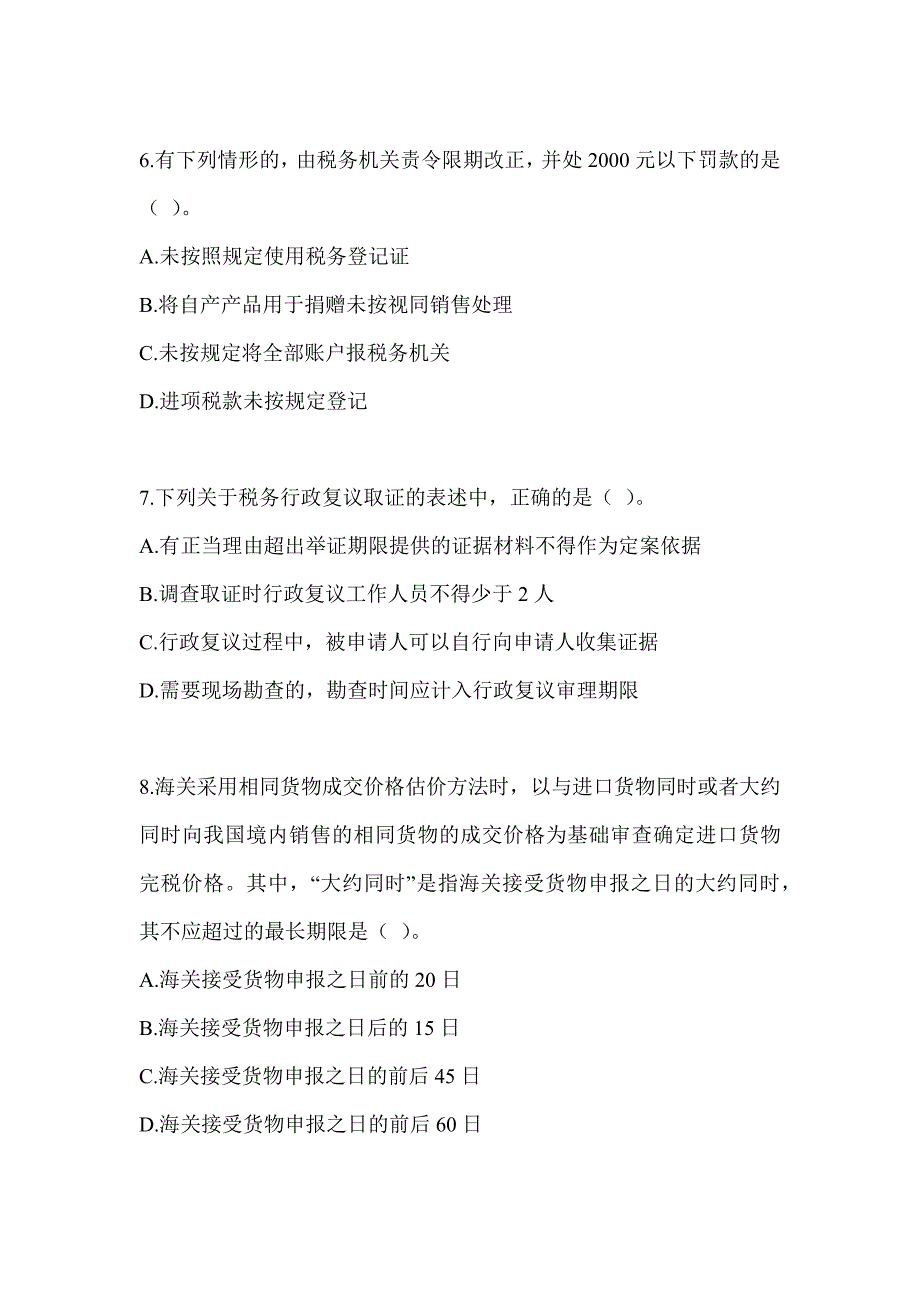 6.有下列情形的，由税务机关责令限期改正，并处 2000 元以下罚款的是（ ）。

A.未按照规定使用税务登记证

B.将自产产品用于捐赠未按视同销售处理

C.未按规定将全部账户报税务机关

D.进项税款未按规定登记

7.下列关于税务行政复议取证的表述中，正确的是（ ）。

A.有正当理由超出举证期限提供的证据材料不得作为定案依据

B.调查取证时行政复议工作人员不得少于 2 人

C.行政复议过程中，被申请人可以自行向申请人收集证据

D.需要现场勘查的，勘查时间应计入行政复议审理期限

8.海关采用相同货物成交价格估价方法时，以与进口货物同时或者大约同时向我国境内销售的相同货物的成交价格为基础审查确定进口货物完税价格。其中，“大约同时”是指海关接受货物申报之日的大约同时，其不应超过的最长期限是（ ）。

A.海关接受货物申报之日前的 20 日

B.海关接受货物申报之日后的 15 日

C.海关接受货物申报之日的前后 45 日

D.海关接受货物申报之日的前后 60 日